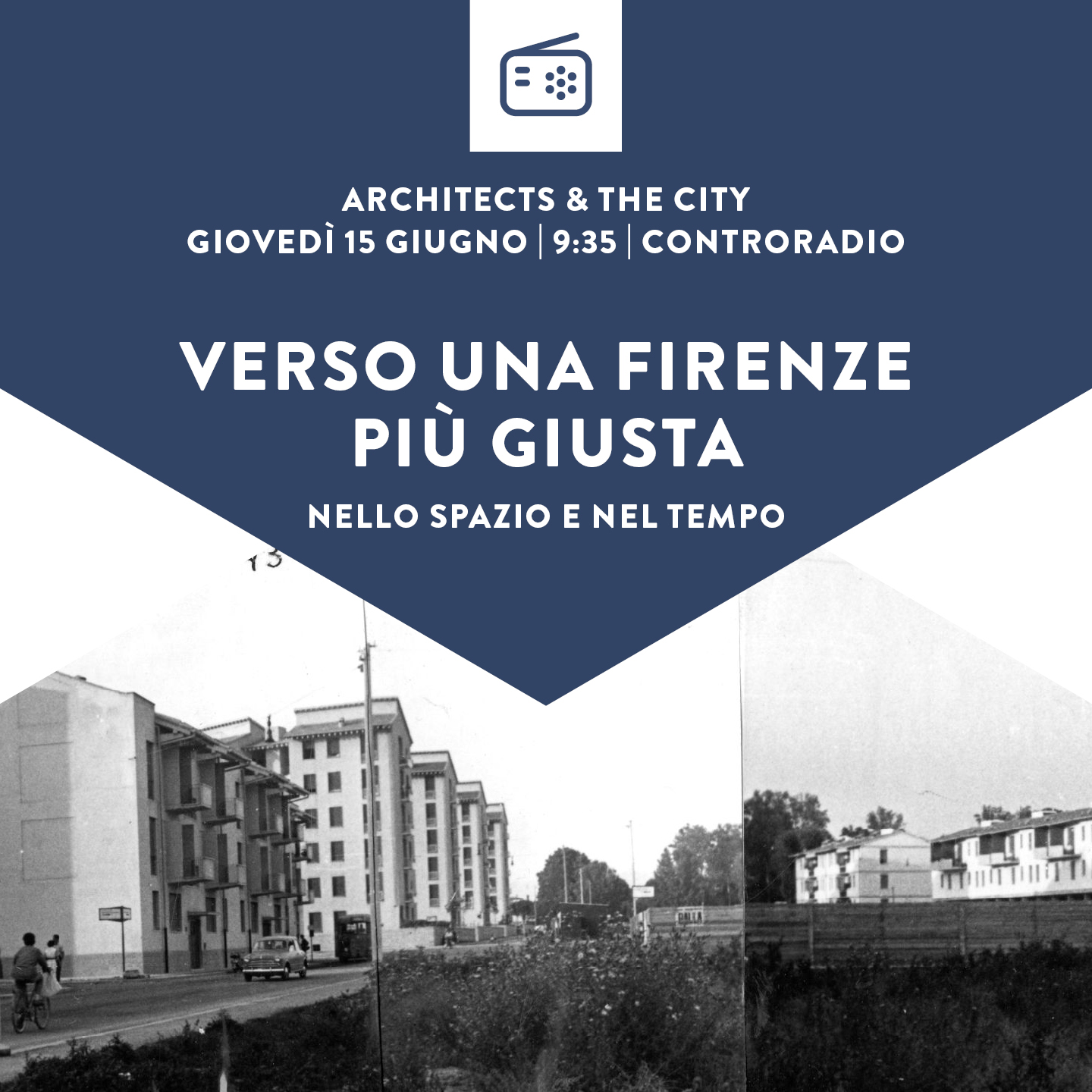 ARCHITECTS & THE CITY
GIOVEDÌ 15 GIUGNO | 9:35 | CONTRORADIO

VERSO UNA FIRENZE
PIÙ GIUSTA

NELLO SPAZIO E NEL TEMPO